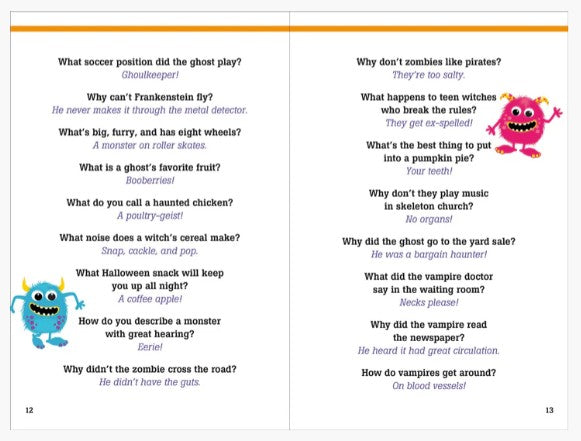 What soccer position did the ghost play?
Ghoulkeeper!

Why can't Frankenstein fly?
He never makes it through the metal detector.

What's big, furry, and has eight wheels?
A monster on roller skates.

What is a ghost's favorite fruit?
Booberries!

What do you call a haunted chicken?
A poultry-geist!

What noise does a witch's cereal make?
Snap, cackle, and pop.

What Halloween snack will keep you up all night?
A coffee apple!

How do you describe a monster with great hearing?
Eerie!

Why didn't the zombie cross the road?
He didn't have the guts.

12

Why don't zombies like pirates?
They're too salty.

What happens to teen witches who break the rules?
They get ex-spelled!

What's the best thing to put into a pumpkin pie?
Your teeth!

Why don't they play music in skeleton church?
No organs!

Why did the ghost go to the yard sale?
He was a bargain haunter!

What did the vampire doctor say in the waiting room?
Necks please!

Why did the vampire read the newspaper?
He heard it had great circulation.

How do vampires get around?
On blood vessels!

13